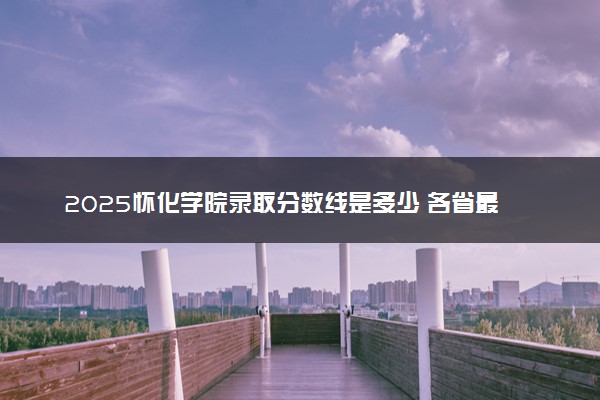 2025怀化学院录取分数线是多少 各省最